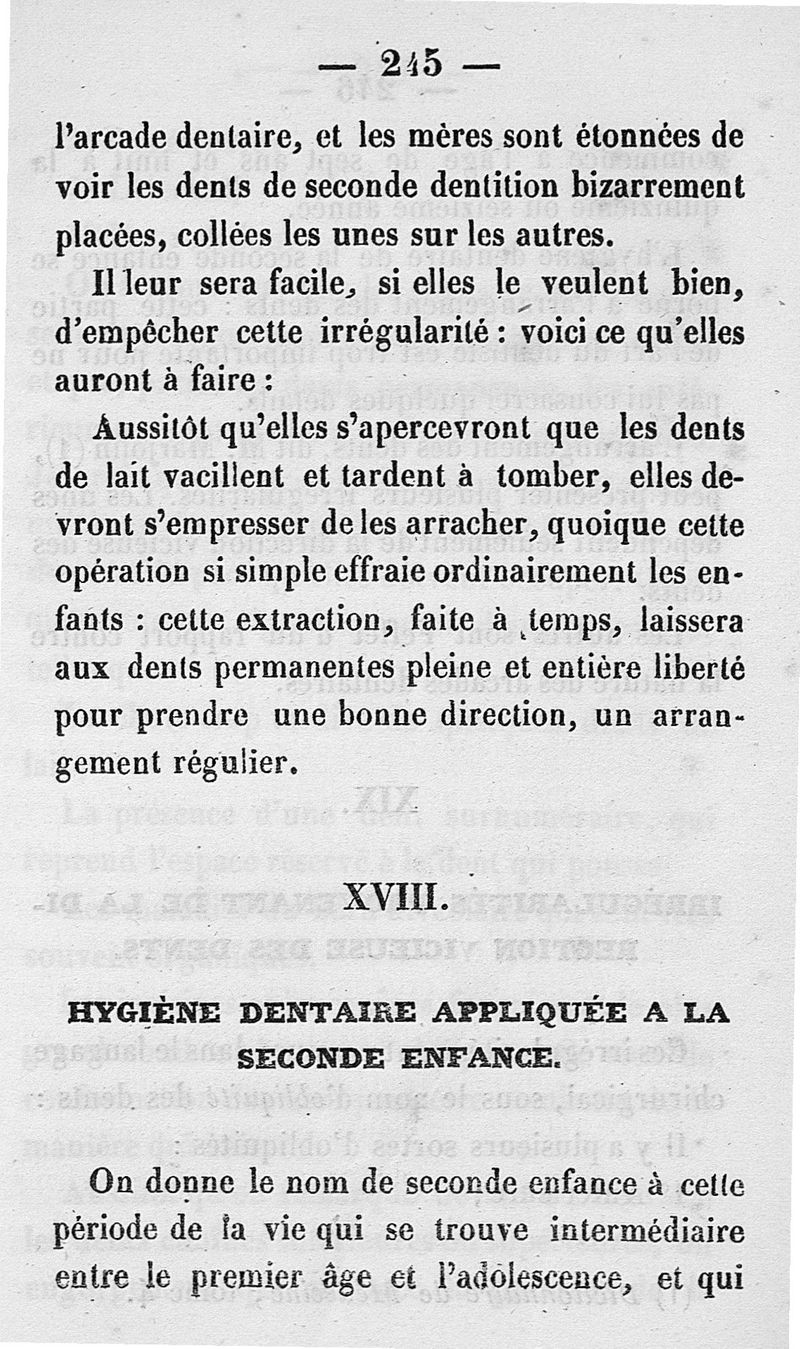 — 245 —

l'arcade dentaire, et les mères sont étonnées de voir les dents de seconde dentition bizarrement placées, collées les unes sur les autres.

Il leur sera facile, si elles le veulent bien, d'empêcher cette irrégularité : voici ce qu'elles auront à faire :

Aussitôt qu'elles s'apercevront que les dents de lait vacillent et tardent à tomber, elles devront s'empresser de les arracher, quoique cette opération si simple effraie ordinairement les enfants : cette extraction, faite à temps, laissera aux dents permanentes pleine et entière liberté pour prendre une bonne direction, un arrangement régulier.

XVIII.

HYGIÈNE DENTAIRE APPLIQUÉE A LA SECONDE ENFANCE.

On donne le nom de seconde enfance à cette période de la vie qui se trouve intermédiaire entre le premier âge et l'adolescence, et qui